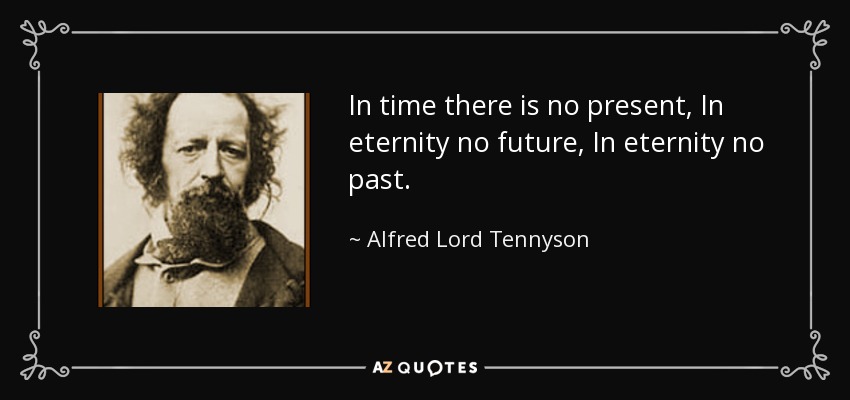 In time there is no present, In eternity no future, In eternity no past.

~ Alfred Lord Tennyson

AZ QUOTES